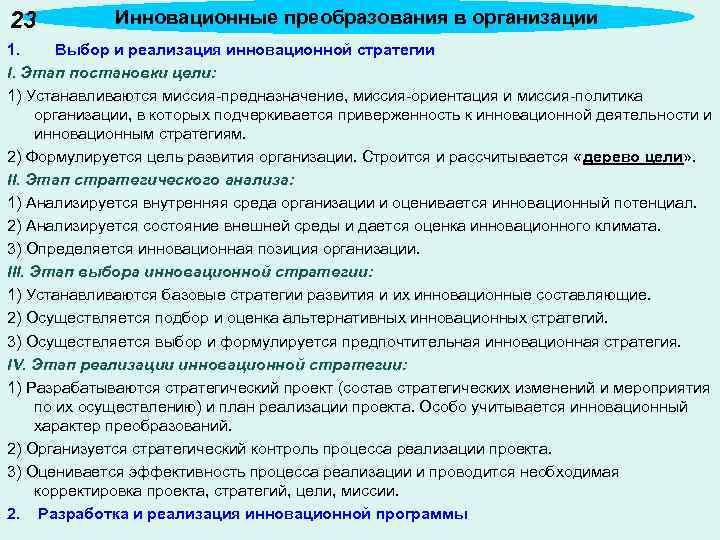 23

Инновационные преобразования в организации

1. Выбор и реализация инновационной стратегии

I. Этап постановки цели:

1) Устанавливаются миссия-предназначение, миссия-ориентация и миссия-политика организации, в которых подчеркивается приверженность к инновационной деятельности и инновационным стратегиям.

2) Формулируется цель развития организации. Строится и рассчитывается «дерево цели».

II. Этап стратегического анализа:

1) Анализируется внутренняя среда организации и оценивается инновационный потенциал.

2) Анализируется состояние внешней среды и дается оценка инновационного климата.

3) Определяется инновационная позиция организации.

III. Этап выбора инновационной стратегии:

1) Устанавливаются базовые стратегии развития и их инновационные составляющие.

2) Осуществляется подбор и оценка альтернативных инновационных стратегий.

3) Осуществляется выбор и формулируется предпочтительная инновационная стратегия.

IV. Этап реализации инновационной стратегии:

1) Разрабатываются стратегический проект (состав стратегических изменений и мероприятия по их осуществлению) и план реализации проекта. Особо учитывается инновационный характер преобразований.

2) Организуется стратегический контроль процесса реализации проекта.

3) Оценивается эффективность процесса реализации и проводится необходимая корректировка проекта, стратегий, цели, миссии.

2. Разработка и реализация инновационной программы